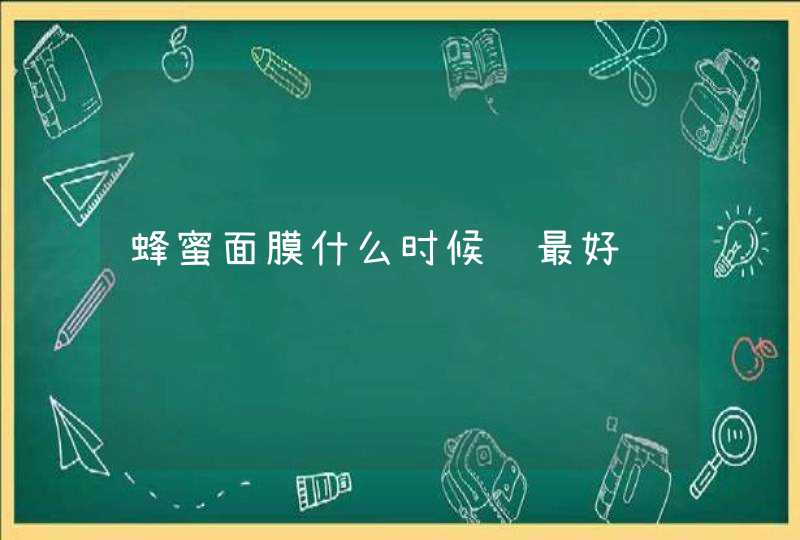 蜂蜜面膜什么时候 最好